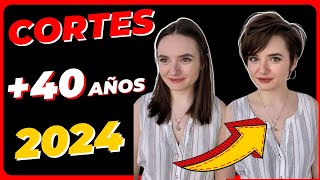 CORTES

+40 AÑOS

2024